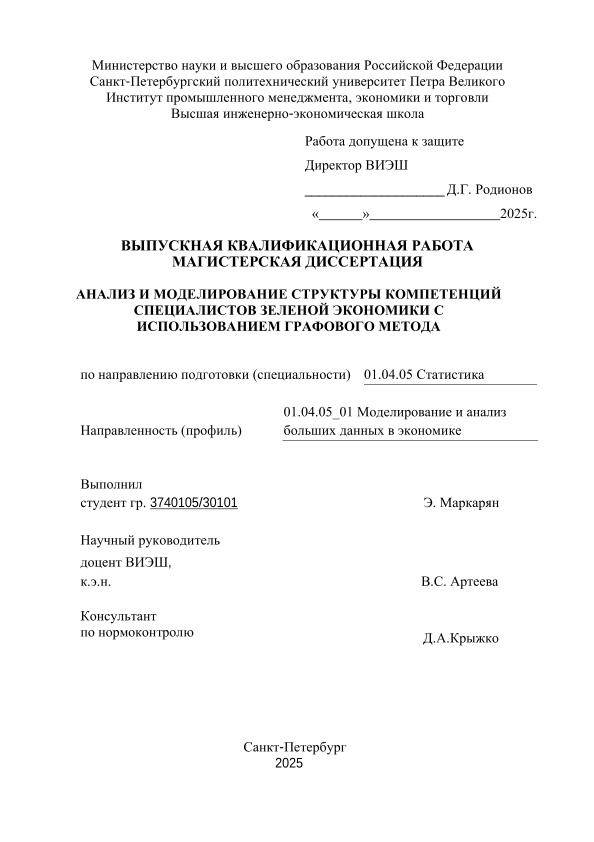 Министерство науки и высшего образования Российской Федерации
Санкт-Петербургский политехнический университет Петра Великого
Институт промышленного менеджмента, экономики и торговли
Высшая инженерно-экономическая школа

Работа допущена к защите

Директор ВИЭШ

____________________ Д.Г. Родионов

«______»__________________2025г.

ВЫПУСКНАЯ КВАЛИФИКАЦИОННАЯ РАБОТА
МАГИСТЕРСКАЯ ДИССЕРТАЦИЯ

АНАЛИЗ И МОДЕЛИРОВАНИЕ СТРУКТУРЫ КОМПЕТЕНЦИЙ СПЕЦИАЛИСТОВ ЗЕЛЕНОЙ ЭКОНОМИКИ С ИСПОЛЬЗОВАНИЕМ ГРАФОВОГО МЕТОДА

по направлению подготовки (специальности) 01.04.05 Статистика

Направленность (профиль) 01.04.05_01 Моделирование и анализ больших данных в экономике

Выполнил
студент гр. 3740105/30101 Э. Маркарян

Научный руководитель
доцент ВИЭШ,
к.э.н. В.С. Артеева

Консультант
по нормоконтролю Д.А.Крыжко

Санкт-Петербург
2025